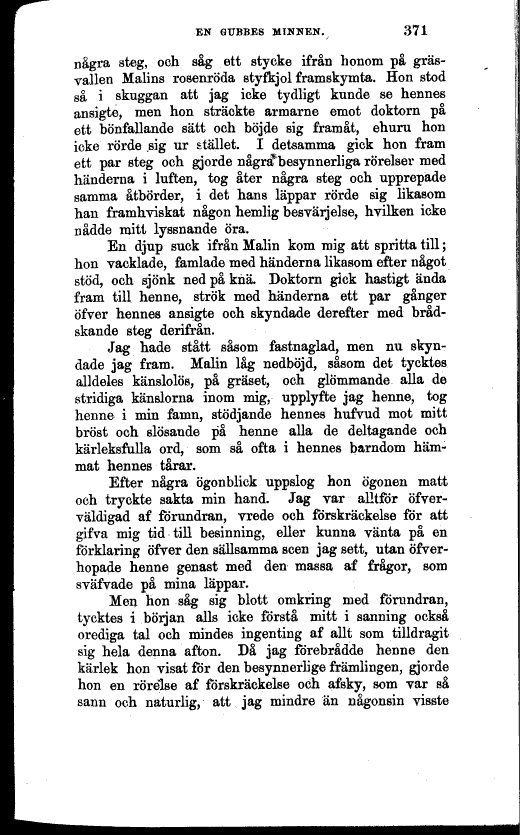 EN GUBBES MINNEN. 371

några steg, och såg ett stycke ifrån honom på gräsvallen Malins rosenröda styfkjol framskymta. Hon stod så i skuggan att jag icke tydligt kunde se hennes ansigte, men hon sträckte armarne emot doktorn på ett bönfallande sätt och böjde sig framåt, ehuru hon icke rörde sig ur stället. I detsamma gick hon fram ett par steg och gjorde några besynnerliga rörelser med händerna i luften, tog åter några steg och upprepade samma åtbörder, i det hans läppar rörde sig likasom han framhviskat någon hemlig besvärjelse, hvilken icke nådde mitt lyssnande öra.

En djup suck ifrån Malin kom mig att spritta till; hon vacklade, famlade med händerna likasom efter något stöd, och sjönk ned på knä. Doktorn gick hastigt ända fram till henne, strök med händerna ett par gånger öfver hennes ansigte och skyndade derefter med brådskande steg derifrån.

Jag hade stått såsom fastnaglad, men nu skyndade jag fram. Malin låg nedböjd, såsom det tycktes alldeles känslolös, på gräset, och glömmande alla de stridiga känslorna inom mig, upplyfte jag henne, tog henne i min famn, stödjande hennes hufvud mot mitt bröst och slösande på henne alla de deltagande och kärleksfulla ord, som så ofta i hennes barndom hämmat hennes tårar.

Efter några ögonblick uppslog hon ögonen matt och tryckte sakta min hand. Jag var alltför öfverväldigad af förundran, vrede och förskräckelse för att gifva mig tid till besinning, eller kunna vänta på en förklaring öfver den sällsamma scen jag sett, utan öfverhopade henne genast med den massa af frågor, som sväfvade på mina läppar.

Men hon såg sig blott omkring med förundran, tycktes i början alls icke förstå mitt i sanning också orediga tal och mindes ingenting af allt som tilldragit sig hela denna afton. Då jag förebrådde henne den kärlek hon visat för den besynnerlige främlingen, gjorde hon en rörelse af förskräckelse och afsky, som var så sann och naturlig, att jag mindre än någonsin visste